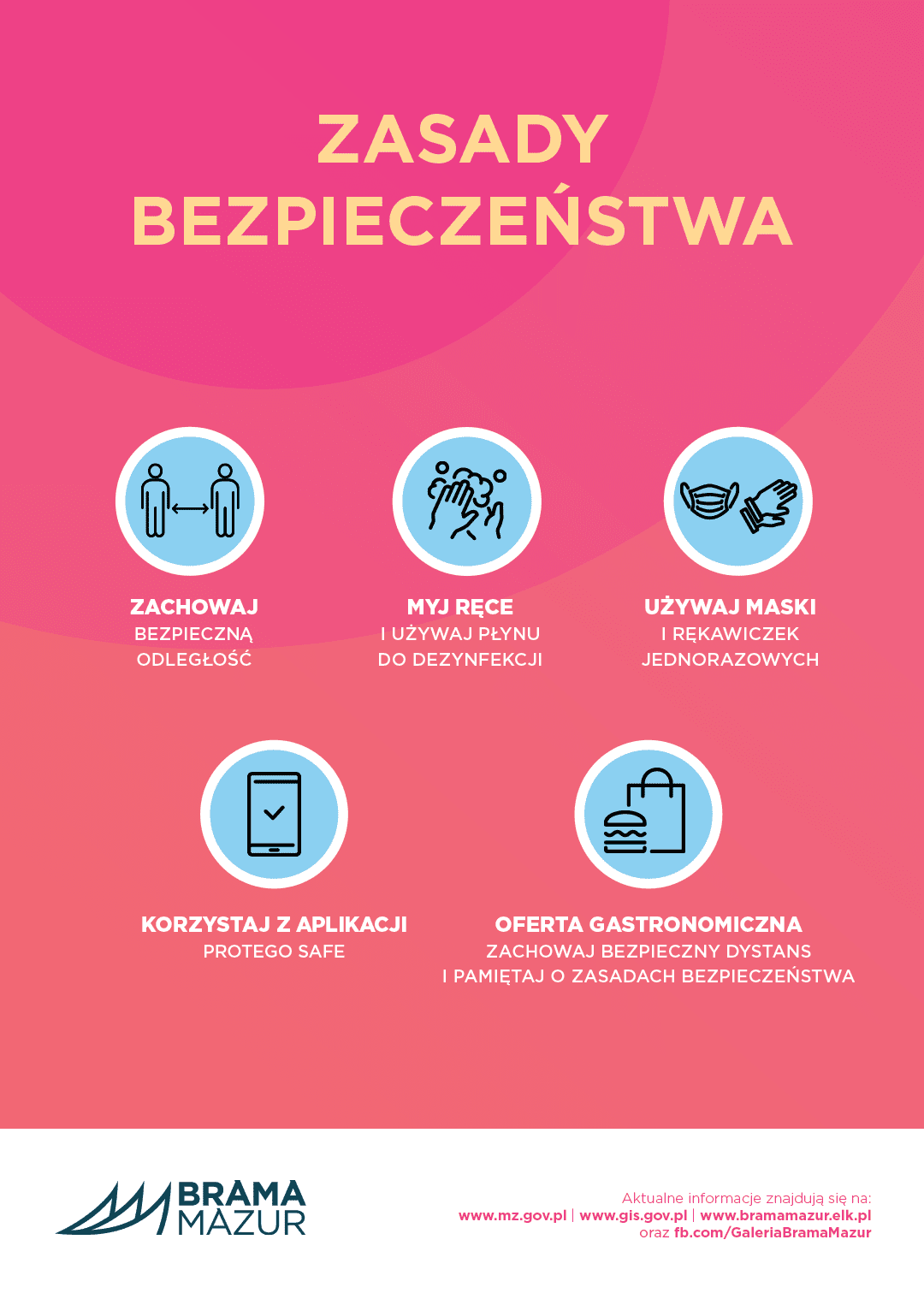 ZASADY BEZPIECZEŃSTWA

ZACHOWAJ
BEZPIECZNĄ
ODLEGŁOŚĆ

MYJ RĘCE
I UŻYWAJ PŁYNU
DO DEZYNFEKCJI

UŻYWAJ MASKI
I RĘKAWICZEK
JEDNORAZOWYCH

KORZYSTAJ Z APLIKACJI
PROTEGO SAFE

OFERTA GASTRONOMICZNA
ZACHOWAJ BEZPIECZNY DYSTANS
I PAMIĘTAJ O ZASADACH BEZPIECZEŃSTWA

BRAMA
MAZUR

Aktualne informacje znajdują się na:
www.mz.gov.pl | www.gis.gov.pl | www.bramamazur.elk.pl
oraz fb.com/GaleriaBramaMazur